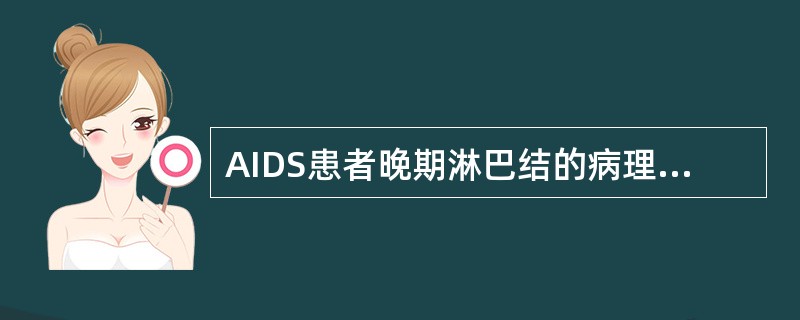 AIDS患者晚期淋巴结的病理...